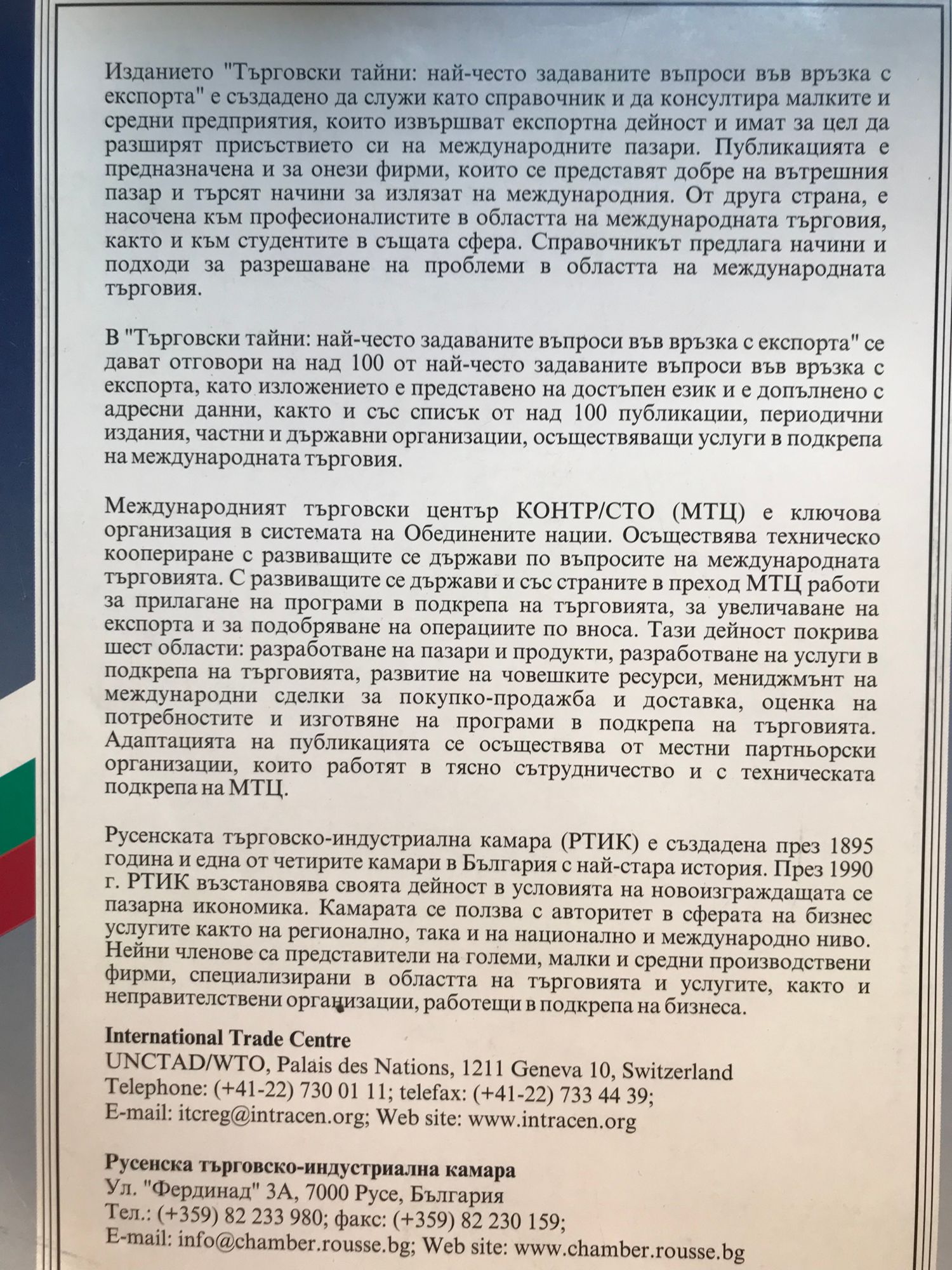 Изданието "Търговски тайни: най-често задаваните въпроси във връзка с експорта" е създадено да служи като справочник и да консултира малките и средни предприятия, които извършват експортна дейност и имат за цел да разширят присъствието си на международните пазари. Публикацията е предназначена и за онези фирми, които се представят добре на вътрешния пазар и търсят начини за излязат на международния. От друга страна, е насочена към професионалистите в областта на международната търговия, както и към студентите в същата сфера. Справочникът предлага начини и подходи за разрешаване на проблеми в областта на международната търговия.

В "Търговски тайни: най-често задаваните въпроси във връзка с експорта" се дават отговори на над 100 от най-често задаваните въпроси във връзка с експорта, като изложението е представено на достъпен език и е допълнено с адресни данни, както и със списък от над 100 публикации, периодични издания, частни и държавни организации, осъществяващи услуги в подкрепа на международната търговия.

Международният търговски център КОНТР/СТО (МТЦ) е ключова организация в системата на Обединените нации. Осъществява техническо коопериране с развиващите се държави по въпросите на международната търговията. С развиващите се държави и със страните в преход МТЦ работи за прилагане на програми в подкрепа на търговията, за увеличаване на експорта и за подобряване на операциите по вноса. Тази дейност покрива шест области: разработване на пазари и продукти, разработване на услуги в подкрепа на търговията, развитие на човешките ресурси, мениджмънт на международни сделки за покупко-продажба и доставка, оценка на потребностите и изготвяне на програми в подкрепа на търговията. Адаптацията на публикацията се осъществява от местни партньорски организации, които работят в тясно сътрудничество и с техническата подкрепа на МТЦ.

Русенската търговско-индустриална камара (РТИК) е създадена през 1895 година и една от четирите камари в България с най-стара история. През 1990 г. РТИК възстановява своята дейност в условията на новоизграждащата се пазарна икономика. Камарата се ползва с авторитет в сферата на бизнес услугите както на регионално, така и на национално и международно ниво. Нейни членове са представители на големи, малки и средни производствени фирми, специализирани в областта на търговията и услугите, както и неправителствени организации, работещи в подкрепа на бизнеса.

International Trade Centre
UNCTAD/WTO, Palais des Nations, 1211 Geneva 10, Switzerland
Telephone: (+41-22) 730 01 11; telefax: (+41-22) 733 44 39;
E-mail: itcreg@intracen.org; Web site: www.intracen.org

Русенска търговско-индустриална камара
Ул. "Фердинад" 3А, 7000 Русе, България
Тел.: (+359) 82 233 980; факс: (+359) 82 230 159;
E-mail: info@chamber.rousse.bg; Web site: www.chamber.rousse.bg